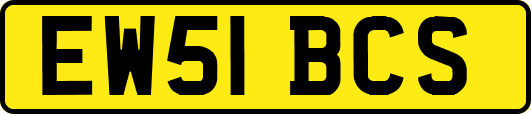 EW51 BCS